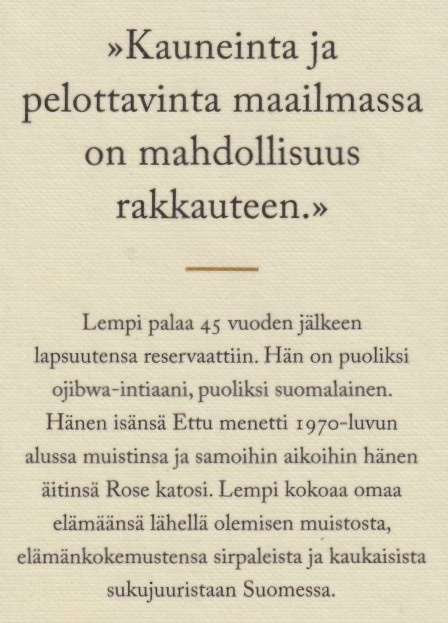 »Kauneinta ja pelottavinta maailmassa on mahdollisuus rakkauteen.»

Lempi palaa 45 vuoden jälkeen lapsuutensa reservaattiin. Hän on puoliksi ojibwa-intiaani, puoliksi suomalainen. Hänen isänsä Ettu menetti 1970-luvun alussa muistinsa ja samoihin aikoihin hänen äitinsä Rose katosi. Lempi kokoaa omaa elämäänsä lähellä olemisen muistosta, elämänkokemustensa sirpaleista ja kaukaisista sukujuuristaan Suomessa.